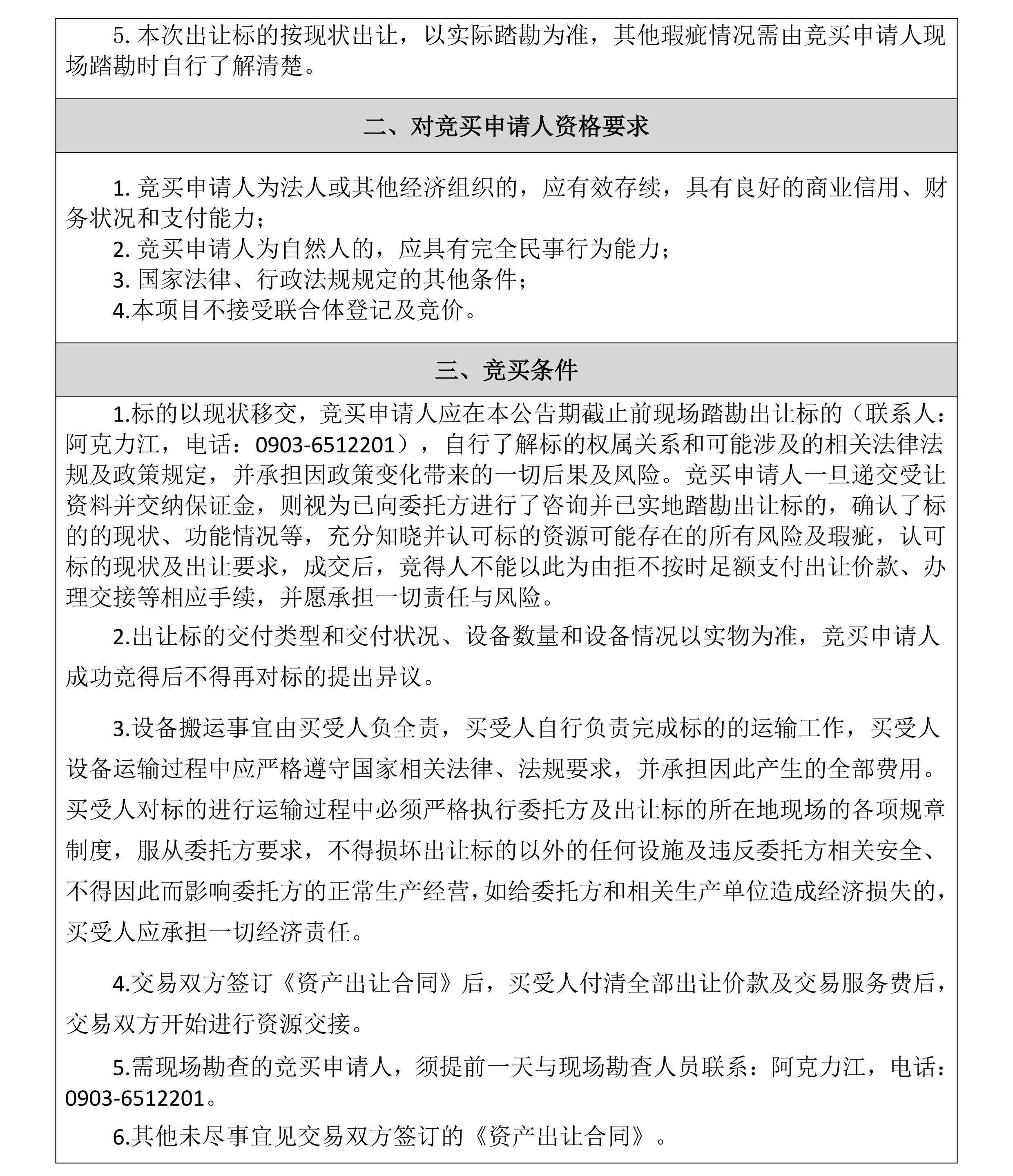 5. 本次出让标的按现状出让，以实际踏勘为准，其他瑕疵情况需由竞买申请人现场踏勘时自行了解清楚。

二、对竞买申请人资格要求

1. 竞买申请人为法人或其他经济组织的，应有效存续，具有良好的商业信用、财务状况和支付能力；
2. 竞买申请人为自然人的，应具有完全民事行为能力；
3. 国家法律、行政法规规定的其他条件；
4.本项目不接受联合体登记及竞价。

三、竞买条件

1.标的以现状移交，竞买申请人应在本公告期截止前现场踏勘出让标的（联系人：阿克力江，电话：0903-6512201），自行了解标的权属关系和可能涉及的相关法律法规及政策规定，并承担因政策变化带来的一切后果及风险。竞买申请人一旦递交受让资料并交纳保证金，则视为已向委托方进行了咨询并已实地踏勘出让标的，确认了标的的现状、功能情况等，充分知晓并认可标的资源可能存在的所有风险及瑕疵，认可标的现状及出让要求，成交后，竞得人不能以此为由拒不按时足额支付出让价款、办理交接等相应手续，并愿承担一切责任与风险。

2.出让标的交付类型和交付状况、设备数量和设备情况以实物为准，竞买申请人成功竞得后不得再对标的提出异议。

3.设备搬运事宜由买受人负全责，买受人自行负责完成标的的运输工作，买受人设备运输过程中应严格遵守国家相关法律、法规要求，并承担因此产生的全部费用。买受人对标的进行运输过程中必须严格执行委托方及出让标的所在地现场的各项规章制度，服从委托方要求，不得损坏出让标的以外的任何设施及违反委托方相关安全、不得因此而影响委托方的正常生产经营，如给委托方和相关生产单位造成经济损失的，买受人应承担一切经济责任。

4.交易双方签订《资产出让合同》后，买受人付清全部出让价款及交易服务费后，交易双方开始进行资源交接。

5.需现场勘查的竞买申请人，须提前一天与现场勘查人员联系：阿克力江，电话：0903-6512201。

6.其他未尽事宜见交易双方签订的《资产出让合同》。